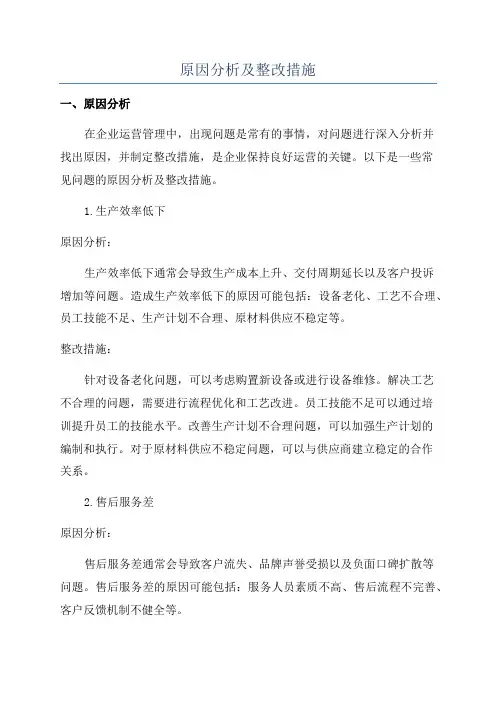 原因分析及整改措施

一、原因分析

在企业运营管理中，出现问题是常有的事情，对问题进行深入分析并找出原因，并制定整改措施，是企业保持良好运营的关键。以下是一些常见问题的原因分析及整改措施。

1.生产效率低下

原因分析：

生产效率低下通常会导致生产成本上升、交付周期延长以及客户投诉增加等问题。造成生产效率低下的原因可能包括：设备老化、工艺不合理、员工技能不足、生产计划不合理、原材料供应不稳定等。

整改措施：

针对设备老化问题，可以考虑购置新设备或进行设备维修。解决工艺不合理的问题，需要进行流程优化和工艺改进。员工技能不足可以通过培训提升员工的技能水平。改善生产计划不合理问题，可以加强生产计划的编制和执行。对于原材料供应不稳定问题，可以与供应商建立稳定的合作关系。

2.售后服务差

原因分析：

售后服务差通常会导致客户流失、品牌声誉受损以及负面口碑扩散等问题。售后服务差的原因可能包括：服务人员素质不高、售后流程不完善、客户反馈机制不健全等。